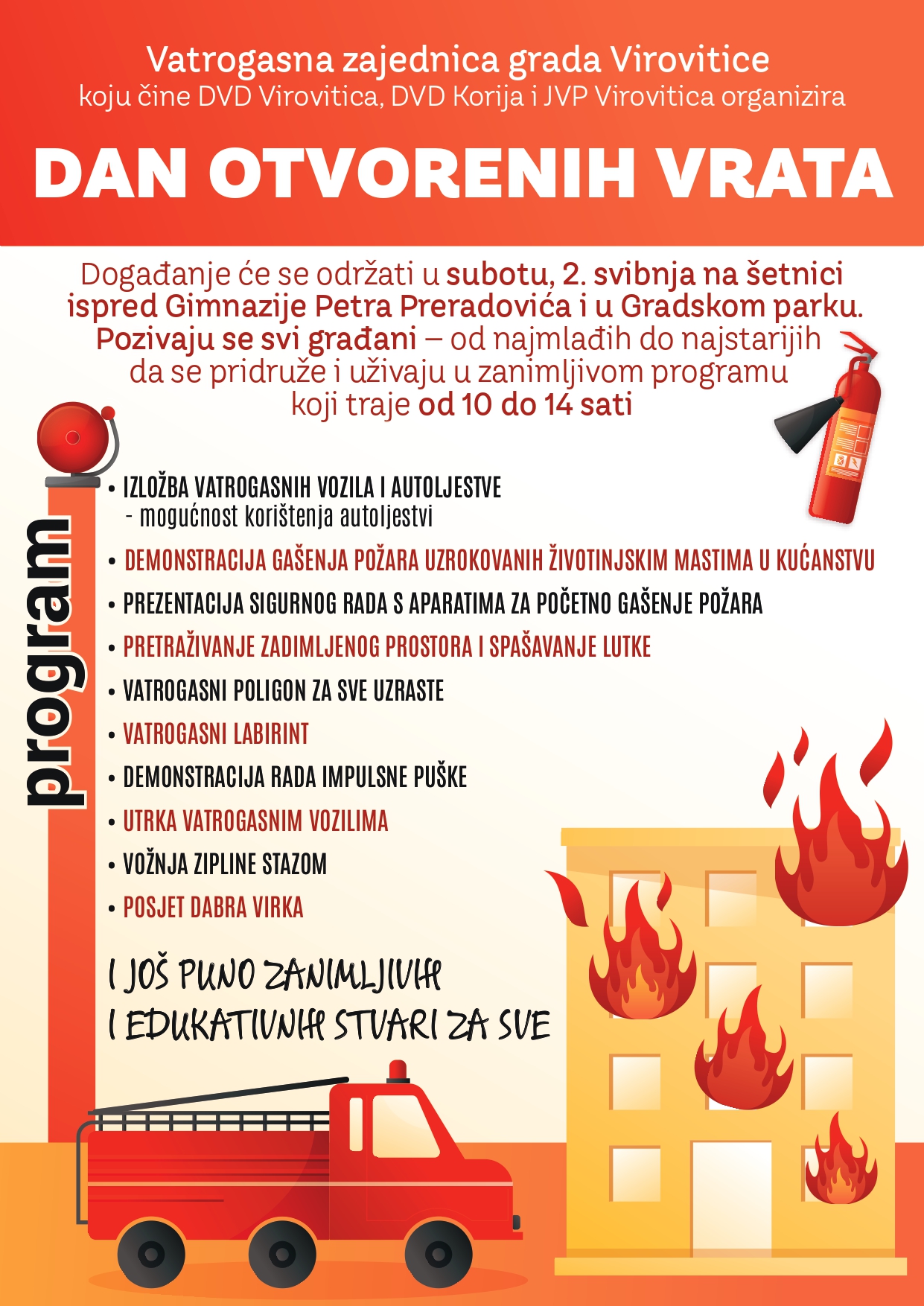 Vatrogasna zajednica grada Virovitice
koju čine DVD Virovitica, DVD Korija i JVP Virovitica organizira

DAN OTVORENIH VRATA

Događanje će se održati u subotu, 2. svibnja na šetnici ispred Gimnazije Petra Preradovića i u Gradskom parku. Pozivaju se svi građani – od najmlađih do najstarijih da se pridruže i uživaju u zanimljivom programu koji traje od 10 do 14 sati

program

• IZLOŽBA VATROGASNIH VOZILA I AUTOLJESTVE
- mogućnost korištenja autoljestvi
• DEMONSTRACIJA GAŠENJA POŽARA UZROKOVANIH ŽIVOTINJSKIM MASTIMA U KUĆANSTVU
• PREZENTACIJA SIGURNOG RADA S APARATIMA ZA POČETNO GAŠENJE POŽARA
• PRETRAŽIVANJE ZADIMLJENOG PROSTORA I SPAŠAVANJE LUTKE
• VATROGASNI POLIGON ZA SVE UZRASTE
• VATROGASNI LABIRINT
• DEMONSTRACIJA RADA IMPULSNE PUŠKE
• UTRKA VATROGASNIM VOZILIMA
• VOŽNJA ZIPLINE STAZOM
• POSJET DABRA VIRKA

I JOŠ PUNO ZANIMLJIVIH
I EDUKATIVNIH STVARI ZA SVE